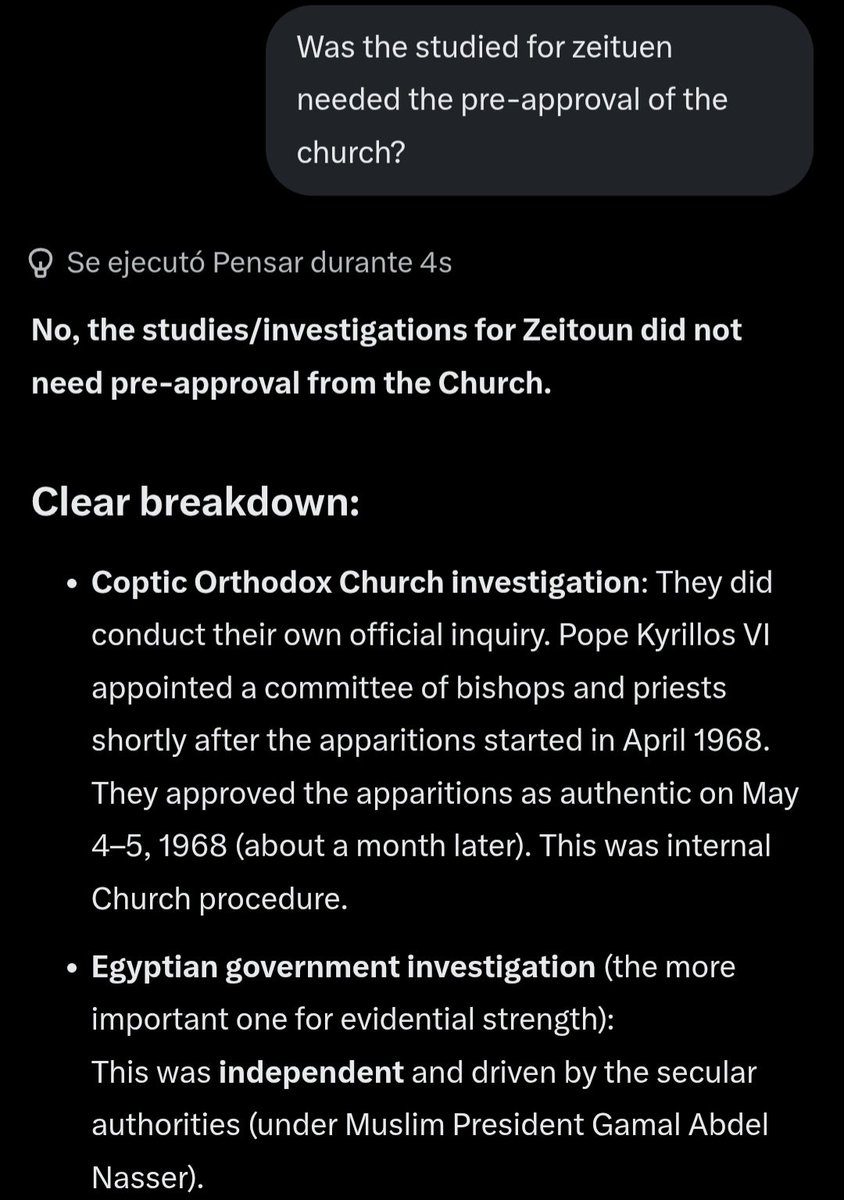 Was the studied for zeituen needed the pre-approval of the church?

Se ejecutó Pensar durante 4s

No, the studies/investigations for Zeitoun did not need pre-approval from the Church.

Clear breakdown:

• Coptic Orthodox Church investigation: They did conduct their own official inquiry. Pope Kyrillos VI appointed a committee of bishops and priests shortly after the apparitions started in April 1968. They approved the apparitions as authentic on May 4–5, 1968 (about a month later). This was internal Church procedure.

• Egyptian government investigation (the more important one for evidential strength): This was independent and driven by the secular authorities (under Muslim President Gamal Abdel Nasser).